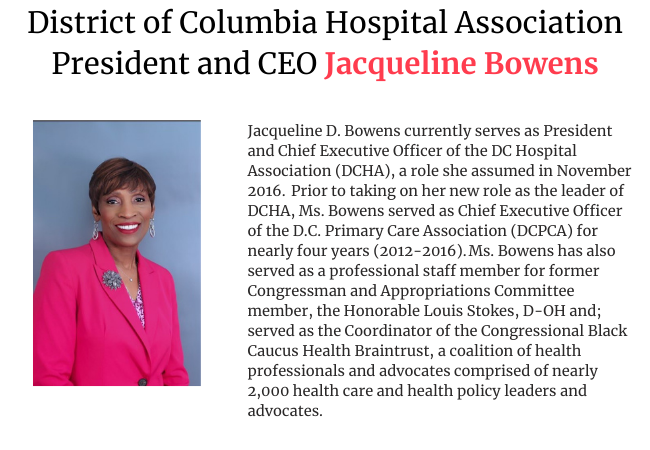 District of Columbia Hospital Association President and CEO Jacqueline Bowens

Jacqueline D. Bowens currently serves as President and Chief Executive Officer of the DC Hospital Association (DCHA), a role she assumed in November 2016. Prior to taking on her new role as the leader of DCHA, Ms. Bowens served as Chief Executive Officer of the D.C. Primary Care Association (DCPCA) for nearly four years (2012-2016). Ms. Bowens has also served as a professional staff member for former Congressman and Appropriations Committee member, the Honorable Louis Stokes, D-OH and; served as the Coordinator of the Congressional Black Caucus Health Braintrust, a coalition of health professionals and advocates comprised of nearly 2,000 health care and health policy leaders and advocates.